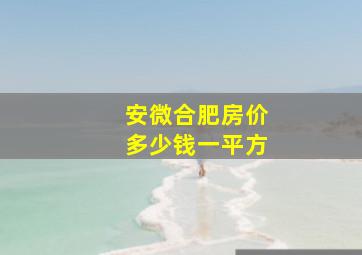 安微合肥房价
多少钱一平方